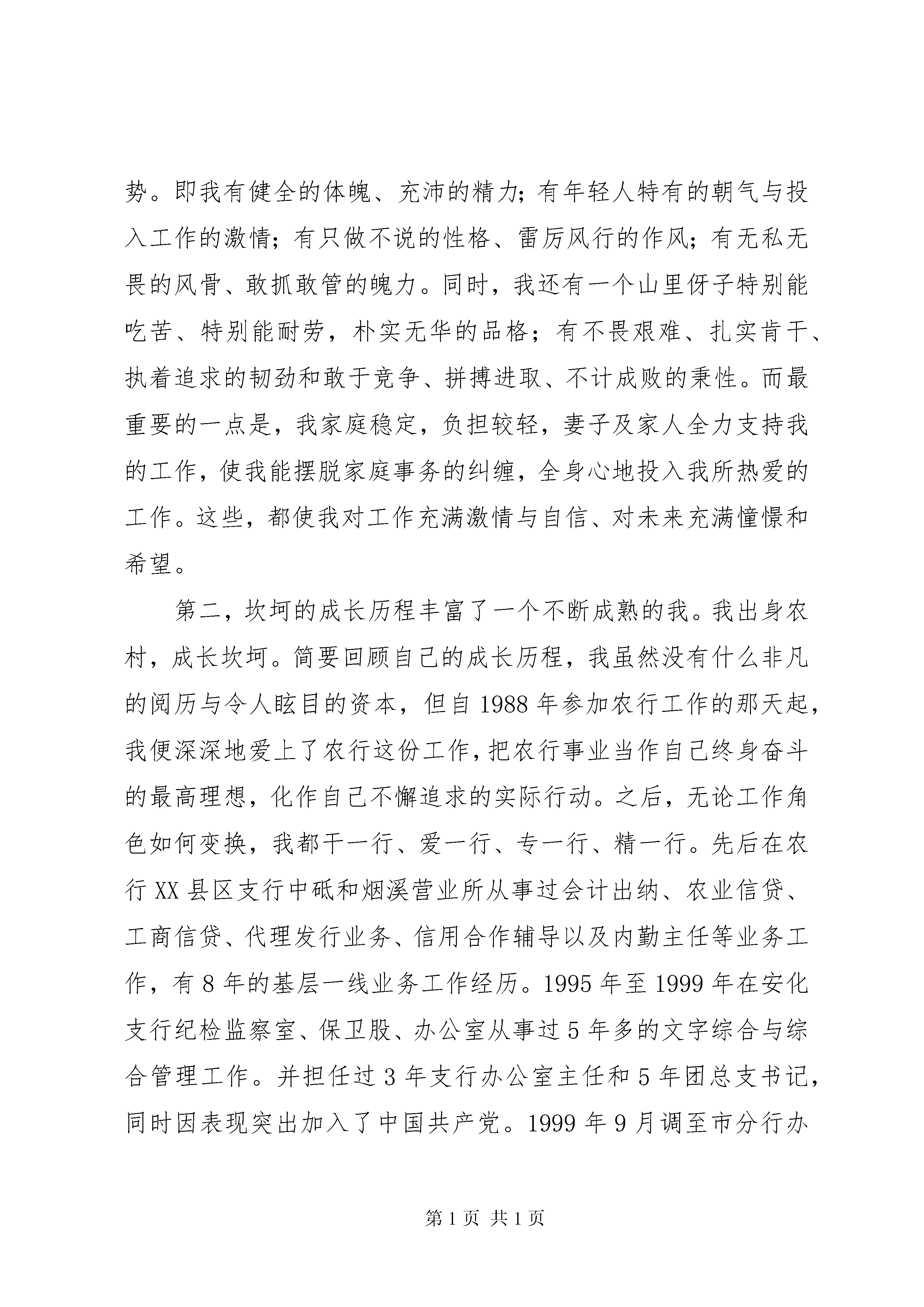 势。即我有健全的体魄、充沛的精力；有年轻人特有的朝气与投入工作的激情；有只做不说的性格、雷厉风行的作风；有无私无畏的风骨、敢抓敢管的魄力。同时，我还有一个山里伢子特别能吃苦、特别能耐劳，朴实无华的品格；有不畏艰难、扎实肯干、执着追求的韧劲和敢于竞争、拼搏进取、不计成败的秉性。而最重要的一点是，我家庭稳定，负担较轻，妻子及家人全力支持我的工作，使我能摆脱家庭事务的纠缠，全身心地投入我所热爱的工作。这些，都使我对工作充满激情与自信、对未来充满憧憬和希望。

第二，坎坷的成长历程丰富了一个不断成熟的我。我出身农村，成长坎坷。简要回顾自己的成长历程，我虽然没有什么非凡的阅历与令人眩目的资本，但自1988年参加农行工作的那天起，我便深深地爱上了农行这份工作，把农行事业当作自己终身奋斗的最高理想，化作自己不懈追求的实际行动。之后，无论工作角色如何变换，我都干一行、爱一行、专一行、精一行。先后在农行XX县区支行中砥和烟溪营业所从事过会计出纳、农业信贷、工商信贷、代理发行业务、信用合作辅导以及内勤主任等业务工作，有8年的基层一线业务工作经历。1995年至1999年在安化支行纪检监察室、保卫股、办公室从事过5年多的文字综合与综合管理工作。并担任过3年支行办公室主任和5年团总支书记，同时因表现突出加入了中国共产党。1999年9月调至市分行办

第1页 共1页